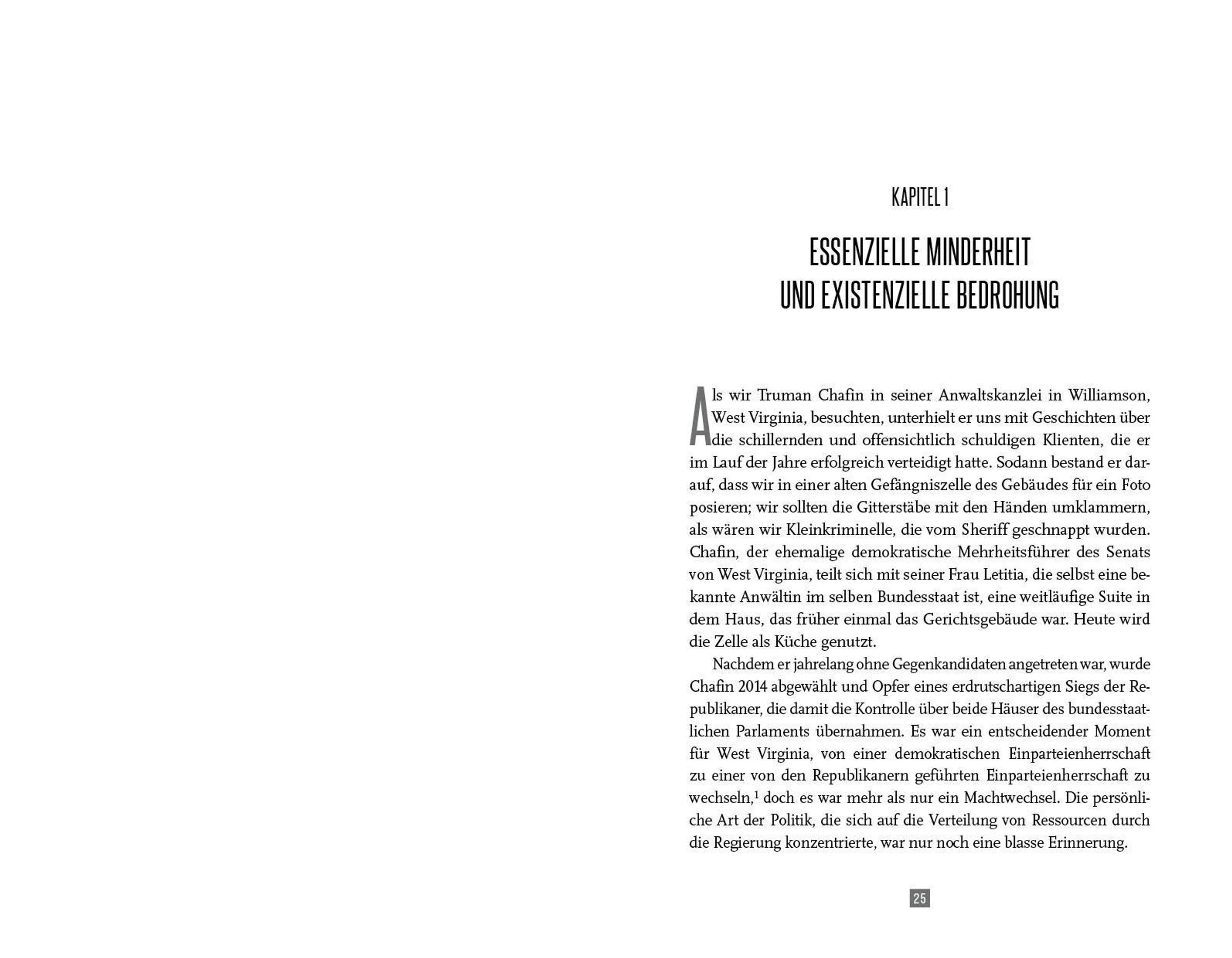 KAPITEL 1

ESSENZIELLE MINDERHEIT
UND EXISTENZIELLE BEDROHUNG

Als wir Truman Chafin in seiner Anwaltskanzlei in Williamson, West Virginia, besuchten, unterhielt er uns mit Geschichten über die schillernden und offensichtlich schuldigen Klienten, die er im Lauf der Jahre erfolgreich verteidigt hatte. Sodann bestand er darauf, dass wir in einer alten Gefängniszelle des Gebäudes für ein Foto posieren; wir sollten die Gitterstäbe mit den Händen umklammern, als wären wir Kleinkriminelle, die vom Sheriff geschnappt wurden. Chafin, der ehemalige demokratische Mehrheitsführer des Senats von West Virginia, teilt sich mit seiner Frau Letitia, die selbst eine bekannte Anwältin im selben Bundesstaat ist, eine weitläufige Suite in dem Haus, das früher einmal das Gerichtsgebäude war. Heute wird die Zelle als Küche genutzt.

Nachdem er jahrelang ohne Gegenkandidaten angetreten war, wurde Chafin 2014 abgewählt und Opfer eines erdrutschartigen Siegs der Republikaner, die damit die Kontrolle über beide Häuser des bundesstaatlichen Parlaments übernahmen. Es war ein entscheidender Moment für West Virginia, von einer demokratischen Einparteienherrschaft zu einer von den Republikanern geführten Einparteienherrschaft zu wechseln,$^{1}$ doch es war mehr als nur ein Machtwechsel. Die persönliche Art der Politik, die sich auf die Verteilung von Ressourcen durch die Regierung konzentrierte, war nur noch eine blasse Erinnerung.

25